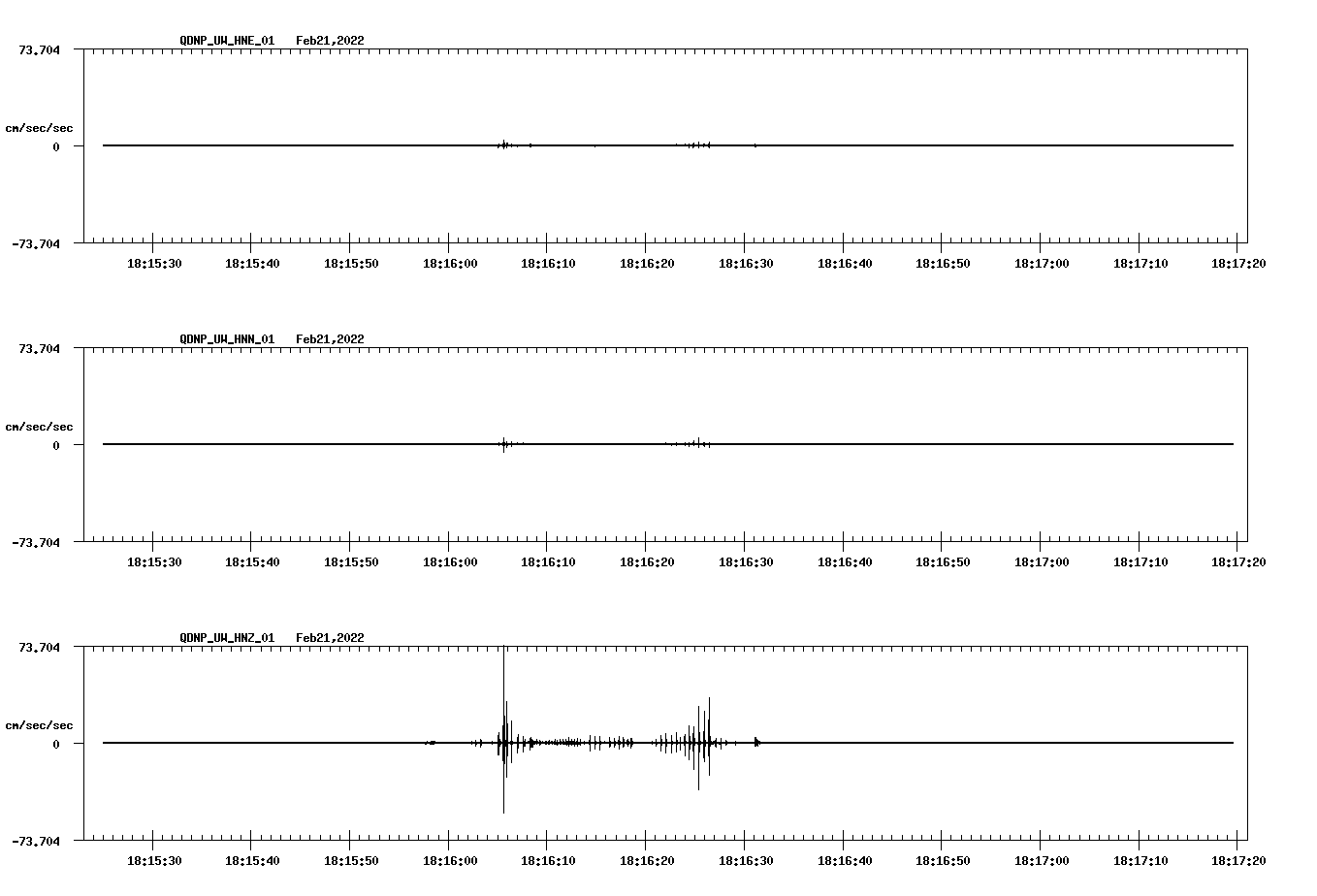 QDNP_UW_HNE_01 Feb21,2022

73.704

cm/sec/sec

0

-73.704

18:15:30 18:15:40 18:15:50 18:16:00 18:16:10 18:16:20 18:16:30 18:16:40 18:16:50 18:17:00 18:17:10 18:17:20

QDNP_UW_HNN_01 Feb21,2022

73.704

cm/sec/sec

0

-73.704

18:15:30 18:15:40 18:15:50 18:16:00 18:16:10 18:16:20 18:16:30 18:16:40 18:16:50 18:17:00 18:17:10 18:17:20

QDNP_UW_HNZ_01 Feb21,2022

73.704

cm/sec/sec

0

-73.704

18:15:30 18:15:40 18:15:50 18:16:00 18:16:10 18:16:20 18:16:30 18:16:40 18:16:50 18:17:00 18:17:10 18:17:20